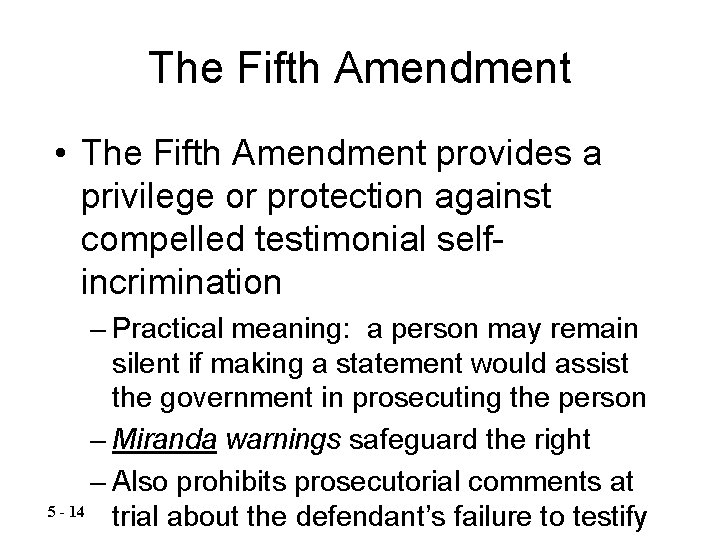 The Fifth Amendment

• The Fifth Amendment provides a privilege or protection against compelled testimonial self-incrimination

– Practical meaning: a person may remain silent if making a statement would assist the government in prosecuting the person

– Miranda warnings safeguard the right

– Also prohibits prosecutorial comments at trial about the defendant's failure to testify

5 - 14